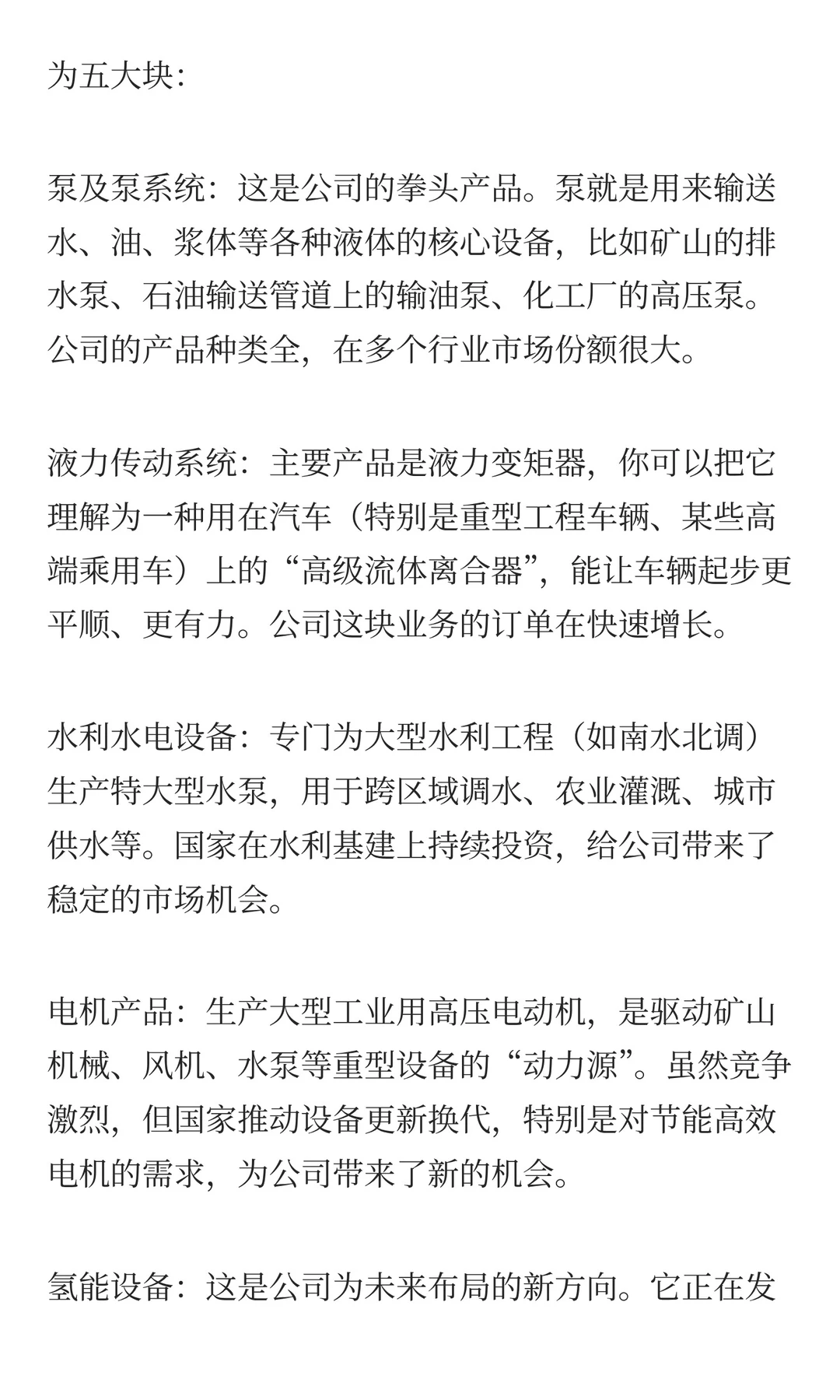 为五大块：

泵及泵系统：这是公司的拳头产品。泵就是用来输送水、油、浆体等各种液体的核心设备，比如矿山的排水泵、石油输送管道上的输油泵、化工厂的高压泵。公司的产品种类全，在多个行业市场份额很大。

液力传动系统：主要产品是液力变矩器，你可以把它理解为一种用在汽车（特别是重型工程车辆、某些高端乘用车）上的“高级流体离合器”，能让车辆起步更平顺、更有力。公司这块业务的订单在快速增长。

水利水电设备：专门为大型水利工程（如南水北调）生产特大型水泵，用于跨区域调水、农业灌溉、城市供水等。国家在水利基建上持续投资，给公司带来了稳定的市场机会。

电机产品：生产大型工业用高压电动机，是驱动矿山机械、风机、水泵等重型设备的“动力源”。虽然竞争激烈，但国家推动设备更新换代，特别是对节能高效电机的需求，为公司带来了新的机会。

氢能设备：这是公司为未来布局的新方向。它正在发